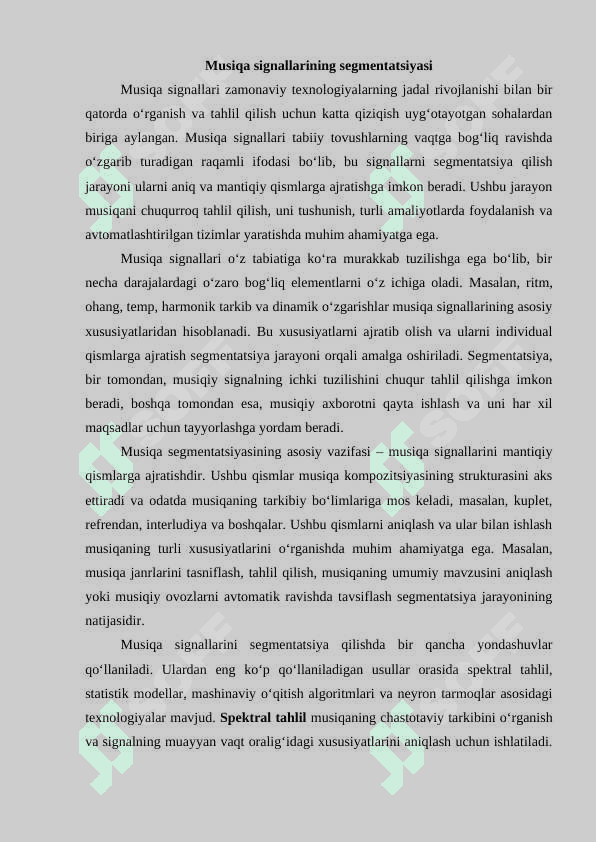 Musiqa signallarining segmentatsiyasi

Musiqa signallari zamonaviy texnologiyalarning jadal rivojlanishi bilan bir qatorda o‘rganish va tahlil qilish uchun katta qiziqish uyg‘otayotgan sohalardan biriga aylangan. Musiqa signallari tabiiy tovushlarning vaqtga bog‘liq ravishda o‘zgarib turadigan raqamli ifodasi bo‘lib, bu signallarni segmentatsiya qilish jarayoni ularni aniq va mantiqiy qismlarga ajratishga imkon beradi. Ushbu jarayon musiqani chuqurroq tahlil qilish, uni tushunish, turli amaliyotlarda foydalanish va avtomatlashtirilgan tizimlar yaratishda muhim ahamiyatga ega.

Musiqa signallari o‘z tabiatiga ko‘ra murakkab tuzilishga ega bo‘lib, bir necha darajalardagi o‘zaro bog‘liq elementlarni o‘z ichiga oladi. Masalan, ritm, ohang, temp, harmonik tarkib va dinamik o‘zgarishlar musiqa signallarining asosiy xususiyatlaridan hisoblanadi. Bu xususiyatlarni ajratib olish va ularni individual qismlarga ajratish segmentatsiya jarayoni orqali amalga oshiriladi. Segmentatsiya, bir tomondan, musiqiy signalning ichki tuzilishini chuqur tahlil qilishga imkon beradi, boshqa tomondan esa, musiqiy axborotni qayta ishlash va uni har xil maqsadlar uchun tayyorlashga yordam beradi.

Musiqa segmentatsiyasining asosiy vazifasi – musiqa signallarini mantiqiy qismlarga ajratishdir. Ushbu qismlar musiqa kompozitsiyasining strukturasini aks ettiradi va odatda musiqaning tarkibiy bo‘limlariga mos keladi, masalan, kuplet, refrendan, interludiya va boshqalar. Ushbu qismlarni aniqlash va ular bilan ishlash musiqaning turli xususiyatlarini o‘rganishda muhim ahamiyatga ega. Masalan, musiqa janrlarini tasniflash, tahlil qilish, musiqaning umumiy mavzusini aniqlash yoki musiqiy ovozlarni avtomatik ravishda tavsiflash segmentatsiya jarayonining natijasidir.

Musiqa signallarini segmentatsiya qilishda bir qancha yondashuvlar qo‘llaniladi. Ulardan eng ko‘p qo‘llaniladigan usullar orasida spektral tahlil, statistik modellar, mashinaviy o‘qitish algoritmlari va neyron tarmoqlar asosidagi texnologiyalar mavjud. Spektral tahlil musiqaning chastotaviy tarkibini o‘rganish va signalning muayyan vaqt oralig‘idagi xususiyatlarini aniqlash uchun ishlatiladi.